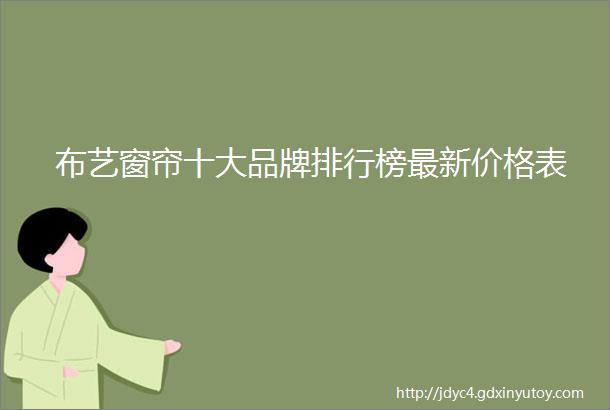 布艺窗帘十大品牌排行榜最新价格表

http://jdyc4.gdxinyutoy.com